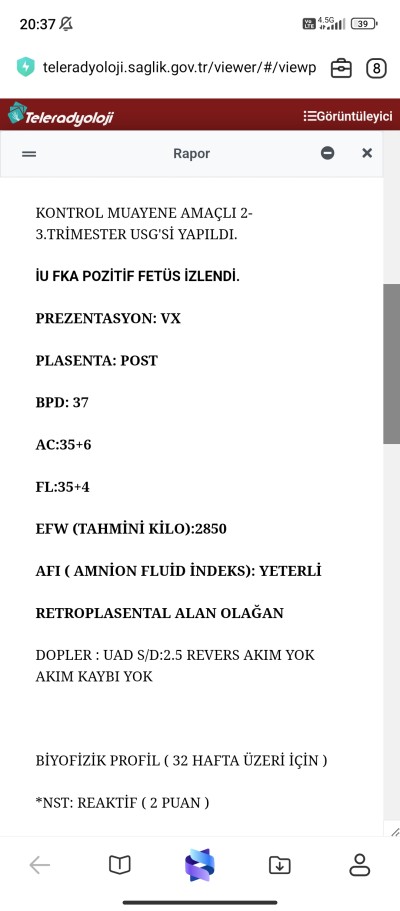 20:37 4.5G 39

teleradyoloji.saglik.gov.tr/viewer/#/viewp 8

Teleradyoloji Görüntüleyici

Rapor

KONTROL MUAYENE AMAÇLI 2-3.TRİMESTER USG'Sİ YAPILDI.

İU FKA POZİTİF FETÜS İZLENDİ.

PREZENTASYON: VX

PLASENTA: POST

BPD: 37

AC:35+6

FL:35+4

EFW (TAHMİNİ KİLO):2850

AFI ( AMNİON FLUİD İNDEKS): YETERLİ

RETROPLASENTAL ALAN OLAĞAN

DOPLER : UAD S/D:2.5 REVERS AKIM YOK AKIM KAYBI YOK

BİYOFİZİK PROFİL ( 32 HAFTA ÜZERİ İÇİN )

*NST: REAKTİF ( 2 PUAN )